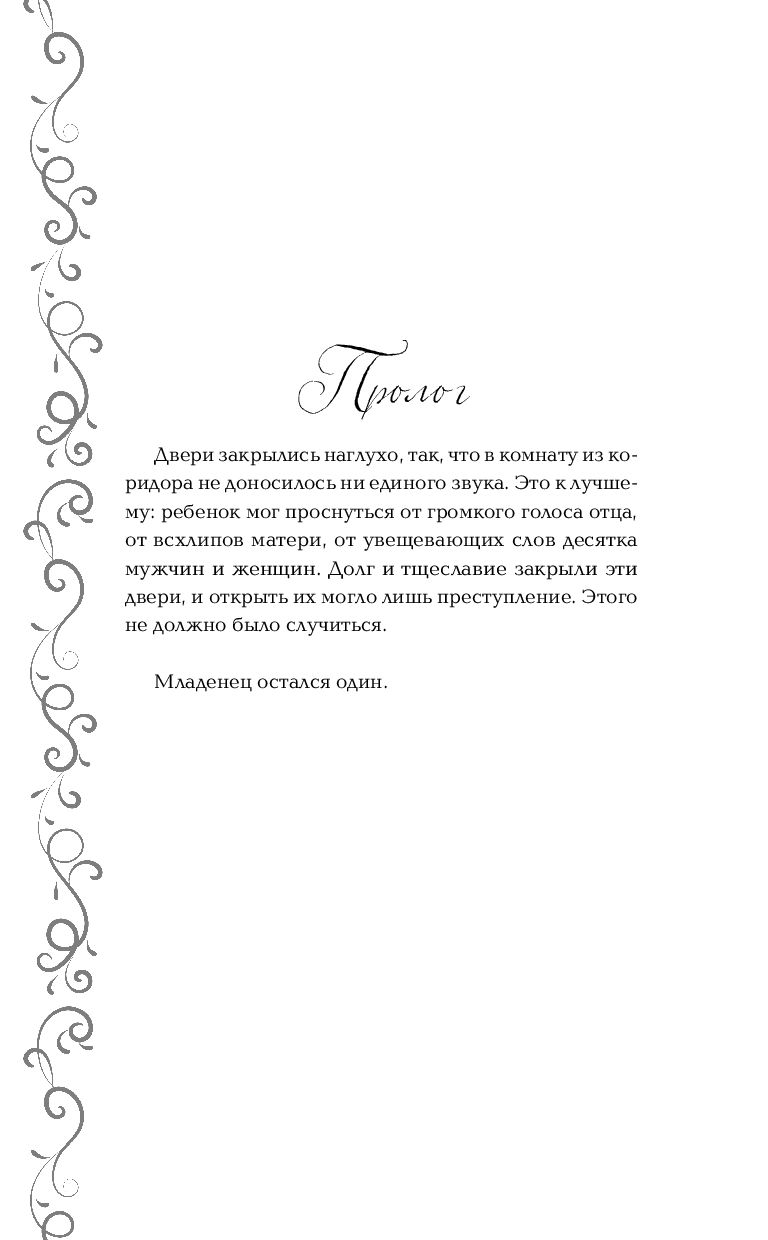 Пролог

Двери закрылись наглухо, так, что в комнату из коридора не доносилось ни единого звука. Это к лучшему: ребенок мог проснуться от громкого голоса отца, от всхлипов матери, от увещевающих слов десятка мужчин и женщин. Долг и тщеславие закрыли эти двери, и открыть их могло лишь преступление. Этого не должно было случиться.

Младенец остался один.